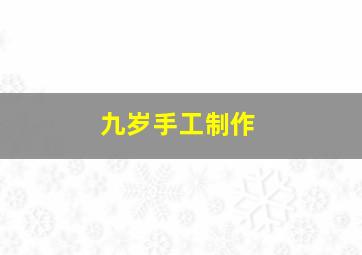 九岁手工制作